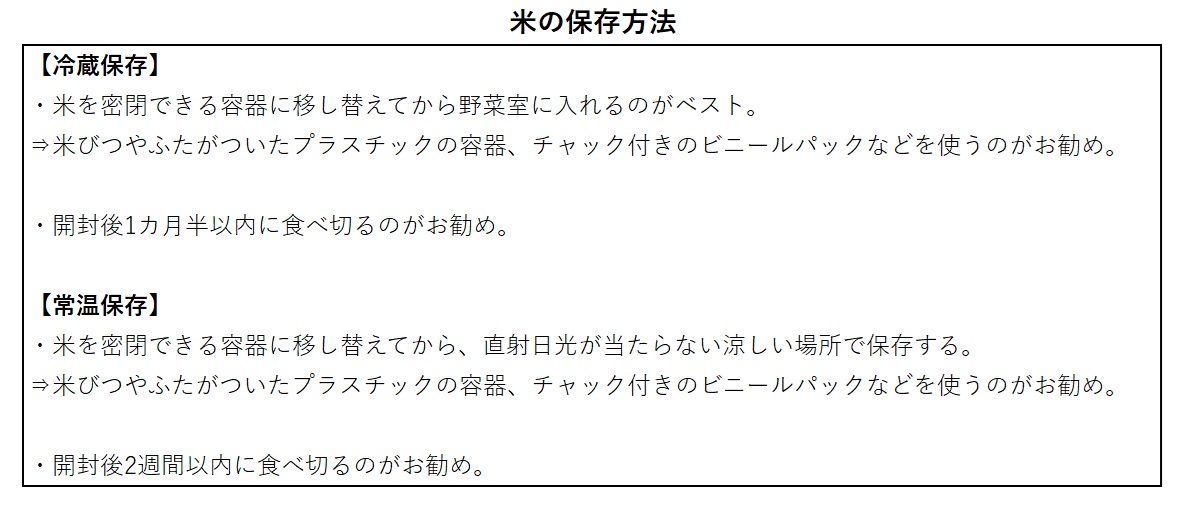 米の保存方法

【冷蔵保存】
・米を密閉できる容器に移し替えてから野菜室に入れるのがベスト。
⇒米びつやふたがついたプラスチックの容器、チャック付きのビニールパックなどを使うのがお勧め。

・開封後1カ月半以内に食べ切るのがお勧め。

【常温保存】
・米を密閉できる容器に移し替えてから、直射日光が当たらない涼しい場所で保存する。
⇒米びつやふたがついたプラスチックの容器、チャック付きのビニールパックなどを使うのがお勧め。

・開封後2週間以内に食べ切るのがお勧め。